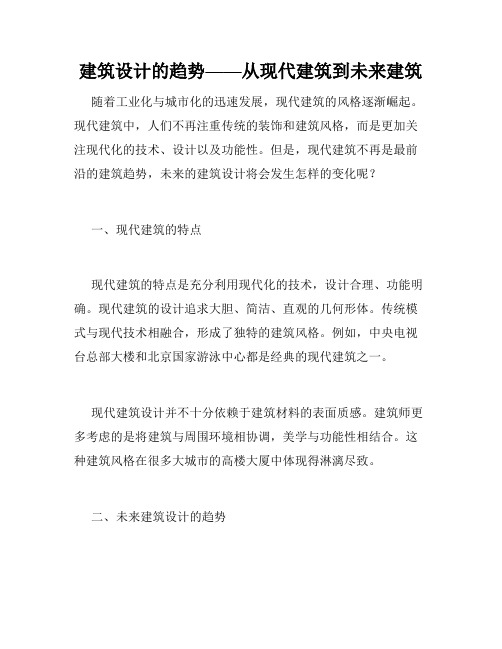 建筑设计的趋势——从现代建筑到未来建筑

随着工业化与城市化的迅速发展，现代建筑的风格逐渐崛起。现代建筑中，人们不再注重传统的装饰和建筑风格，而是更加关注现代化的技术、设计以及功能性。但是，现代建筑不再是最前沿的建筑趋势，未来的建筑设计将会发生怎样的变化呢？

一、现代建筑的特点

现代建筑的特点是充分利用现代化的技术，设计合理、功能明确。现代建筑的设计追求大胆、简洁、直观的几何形体。传统模式与现代技术相融合，形成了独特的建筑风格。例如，中央电视台总部大楼和北京国家游泳中心都是经典的现代建筑之一。

现代建筑设计并不十分依赖于建筑材料的表面质感。建筑师更多考虑的是将建筑与周围环境相协调，美学与功能性相结合。这种建筑风格在很多大城市的高楼大厦中体现得淋漓尽致。

二、未来建筑设计的趋势